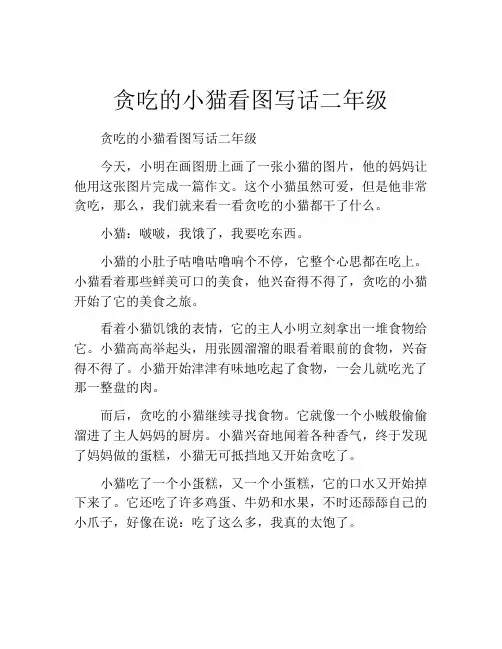 贪吃的小猫看图写话二年级

贪吃的小猫看图写话二年级

今天，小明在画图册上画了一张小猫的图片，他的妈妈让他用这张图片完成一篇作文。这个小猫虽然可爱，但是他非常贪吃，那么，我们就来看一看贪吃的小猫都干了什么。

小猫：啵啵，我饿了，我要吃东西。

小猫的小肚子咕噜咕噜响个不停，它整个心思都在吃上。小猫看着那些鲜美可口的美食，他兴奋得不得了，贪吃的小猫开始了它的美食之旅。

看着小猫饥饿的表情，它的主人小明立刻拿出一堆食物给它。小猫高高举起头，用张圆溜溜的眼看着眼前的食物，兴奋得不得了。小猫开始津津有味地吃起了食物，一会儿就吃光了那一整盘的肉。

而后，贪吃的小猫继续寻找食物。它就像一个小贼般偷偷溜进了主人妈妈的厨房。小猫兴奋地闻着各种香气，终于发现了妈妈做的蛋糕，小猫无可抵挡地又开始贪吃了。

小猫吃了一个小蛋糕，又一个小蛋糕，它的口水又开始掉下来了。它还吃了许多鸡蛋、牛奶和水果，不时还舔舔自己的小爪子，好像在说：吃了这么多，我真的太饱了。